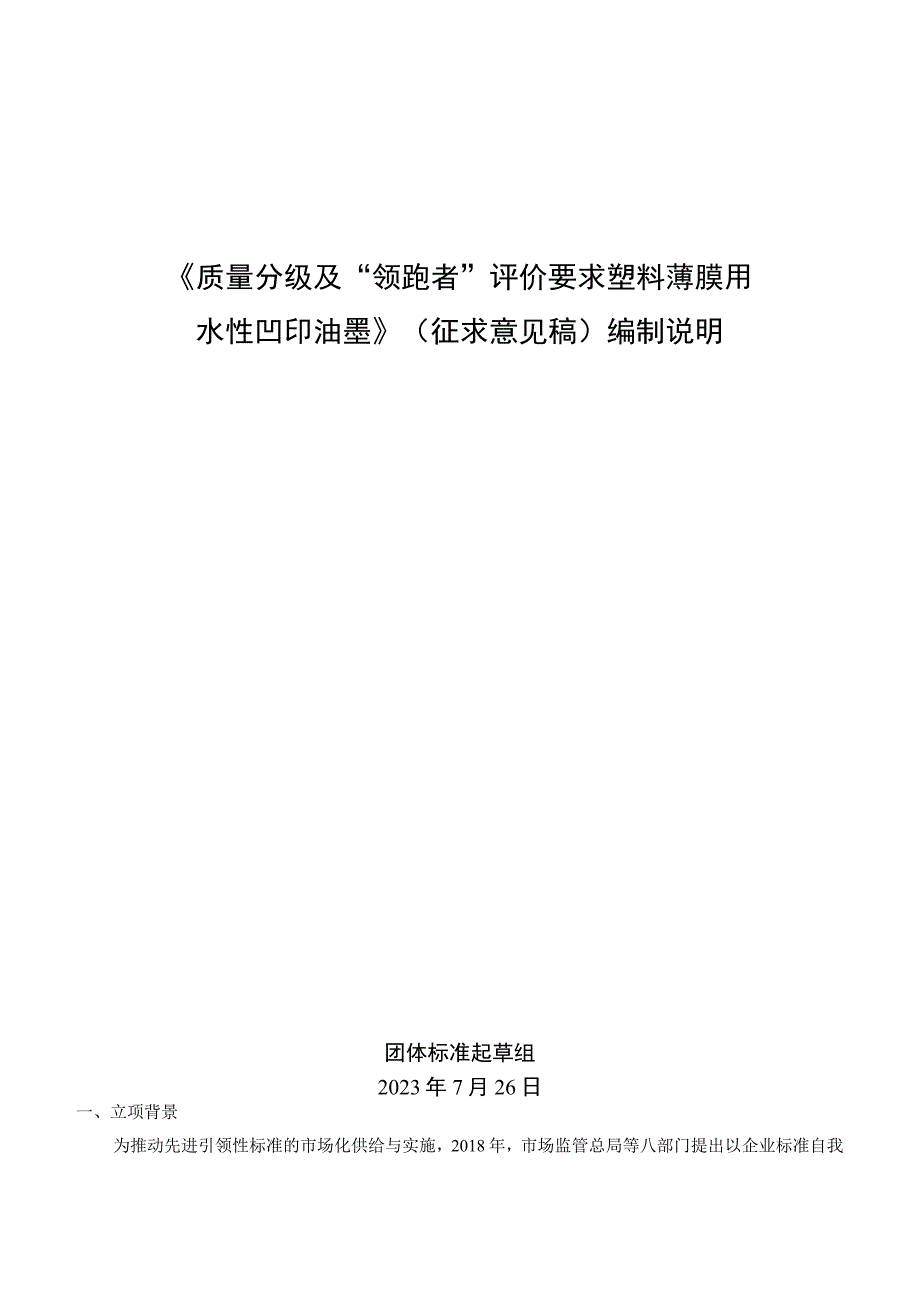 《质量分级及“领跑者”评价要求塑料薄膜用水性凹印油墨》（征求意见稿）编制说明

团体标准起草组
2023年7月26日

一、立项背景

为推动先进引领性标准的市场化供给与实施，2018年，市场监管总局等八部门提出以企业标准自我